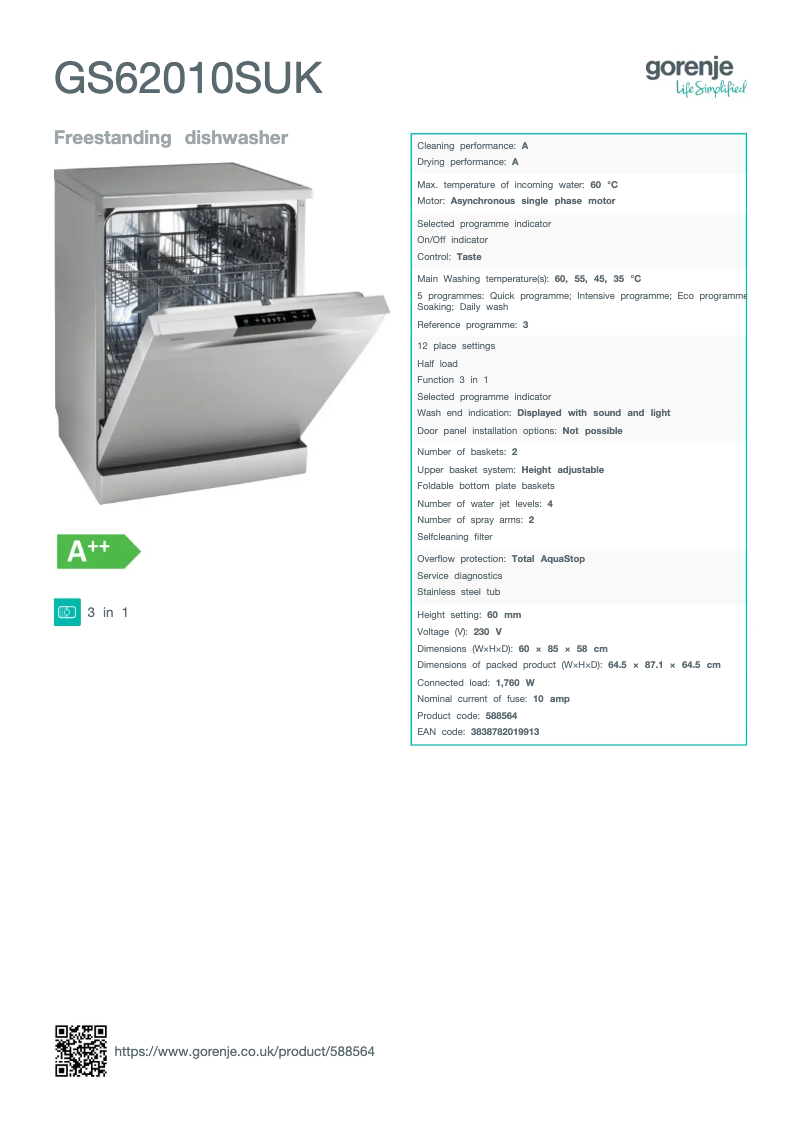 GS62010SUK

gorenje
Life Simplified

Freestanding dishwasher

A++

3 in 1

Cleaning performance: A
Drying performance: A

Max. temperature of incoming water: 60 °C
Motor: Asynchronous single phase motor

Selected programme indicator
On/Off indicator
Control: Taste

Main Washing temperature(s): 60, 55, 45, 35 °C
5 programmes: Quick programme; Intensive programme; Eco programme Soaking; Daily wash
Reference programme: 3

12 place settings
Half load
Function 3 in 1
Selected programme indicator
Wash end indication: Displayed with sound and light
Door panel installation options: Not possible

Number of baskets: 2
Upper basket system: Height adjustable
Foldable bottom plate baskets
Number of water jet levels: 4
Number of spray arms: 2
Selfcleaning filter

Overflow protection: Total AquaStop
Service diagnostics
Stainless steel tub

Height setting: 60 mm
Voltage (V): 230 V
Dimensions (W×H×D): 60 × 85 × 58 cm
Dimensions of packed product (W×H×D): 64.5 × 87.1 × 64.5 cm
Connected load: 1,760 W
Nominal current of fuse: 10 amp
Product code: 588564
EAN code: 3838782019913

https://www.gorenje.co.uk/product/588564